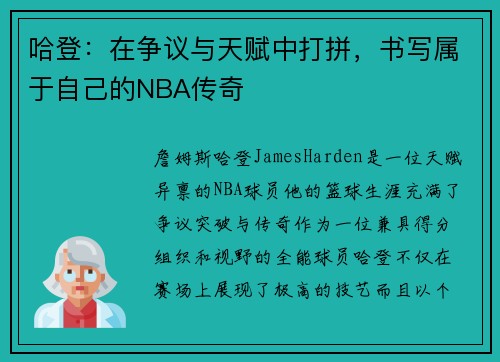 哈登：在争议与天赋中打拼，书写属于自己的NBA传奇

詹姆斯哈登JamesHarden是一位天赋异禀的NBA球员他的篮球生涯充满了争议突破与传奇作为一位兼具得分组织和视野的全能球员哈登不仅在赛场上展现了极高的技艺而且以个